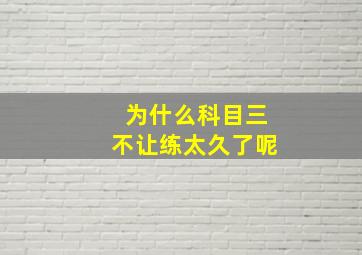 为什么科目三
不让练太久了呢